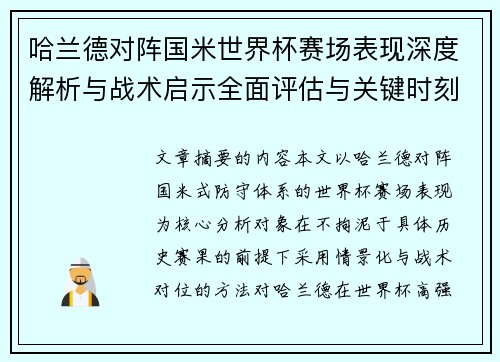 哈兰德对阵国米世界杯赛场表现深度解析与战术启示全面评估与关键时刻

文章摘要的内容本文以哈兰德对阵国米式防守体系的世界杯赛场表现为核心分析对象在不拘泥于具体历史赛果的前提下采用情景化与战术对位的方法对哈兰德在世界杯高强